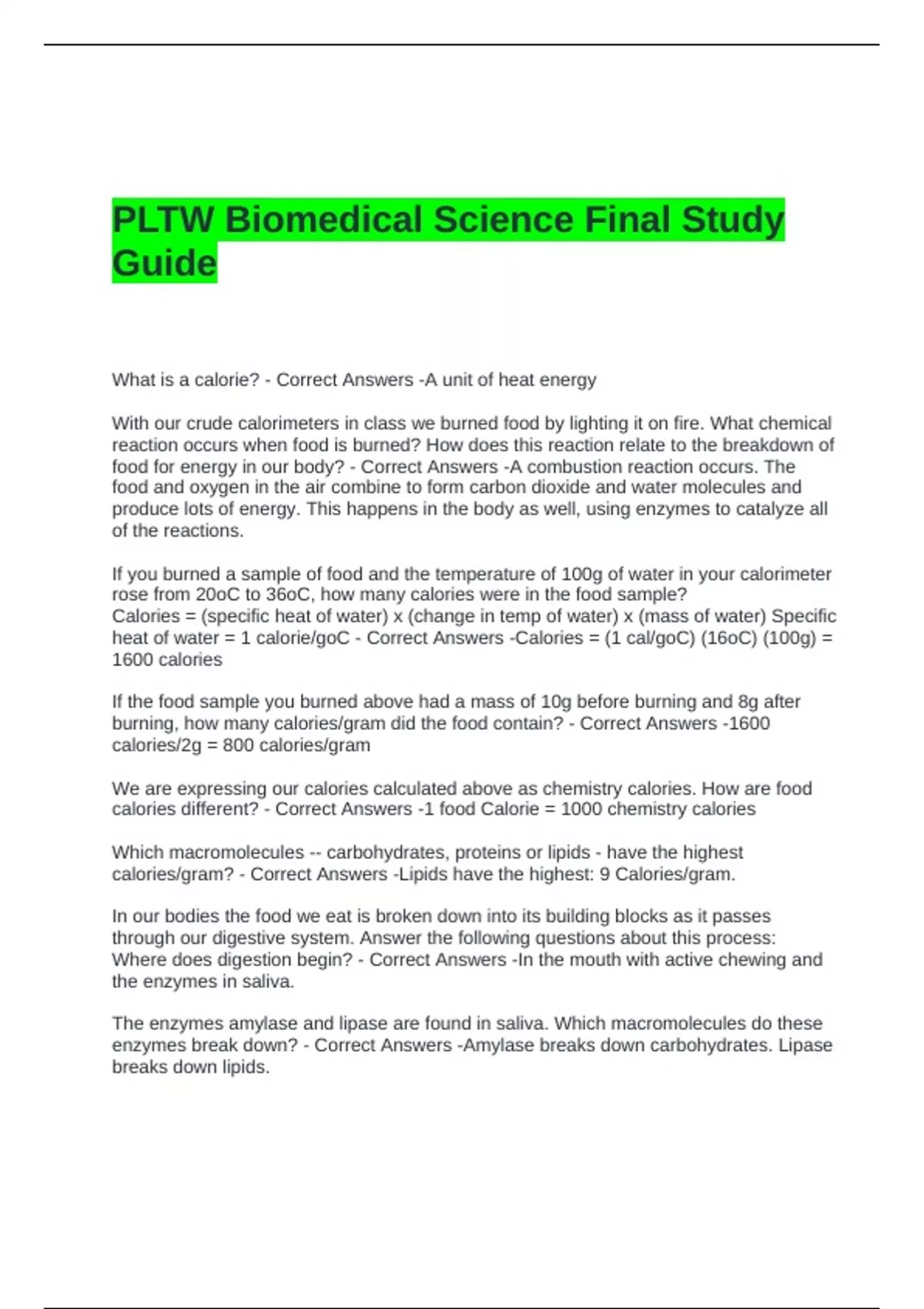 PLTW Biomedical Science Final Study Guide

What is a calorie? - Correct Answers -A unit of heat energy

With our crude calorimeters in class we burned food by lighting it on fire. What chemical reaction occurs when food is burned? How does this reaction relate to the breakdown of food for energy in our body? - Correct Answers -A combustion reaction occurs. The food and oxygen in the air combine to form carbon dioxide and water molecules and produce lots of energy. This happens in the body as well, using enzymes to catalyze all of the reactions.

If you burned a sample of food and the temperature of 100g of water in your calorimeter rose from 20oC to 36oC, how many calories were in the food sample?
Calories = (specific heat of water) x (change in temp of water) x (mass of water) Specific heat of water = 1 calorie/goC - Correct Answers -Calories = (1 cal/goC) (16oC) (100g) = 1600 calories

If the food sample you burned above had a mass of 10g before burning and 8g after burning, how many calories/gram did the food contain? - Correct Answers -1600 calories/2g = 800 calories/gram

We are expressing our calories calculated above as chemistry calories. How are food calories different? - Correct Answers -1 food Calorie = 1000 chemistry calories

Which macromolecules -- carbohydrates, proteins or lipids - have the highest calories/gram? - Correct Answers -Lipids have the highest: 9 Calories/gram.

In our bodies the food we eat is broken down into its building blocks as it passes through our digestive system. Answer the following questions about this process: Where does digestion begin? - Correct Answers -In the mouth with active chewing and the enzymes in saliva.

The enzymes amylase and lipase are found in saliva. Which macromolecules do these enzymes break down? - Correct Answers -Amylase breaks down carbohydrates. Lipase breaks down lipids.